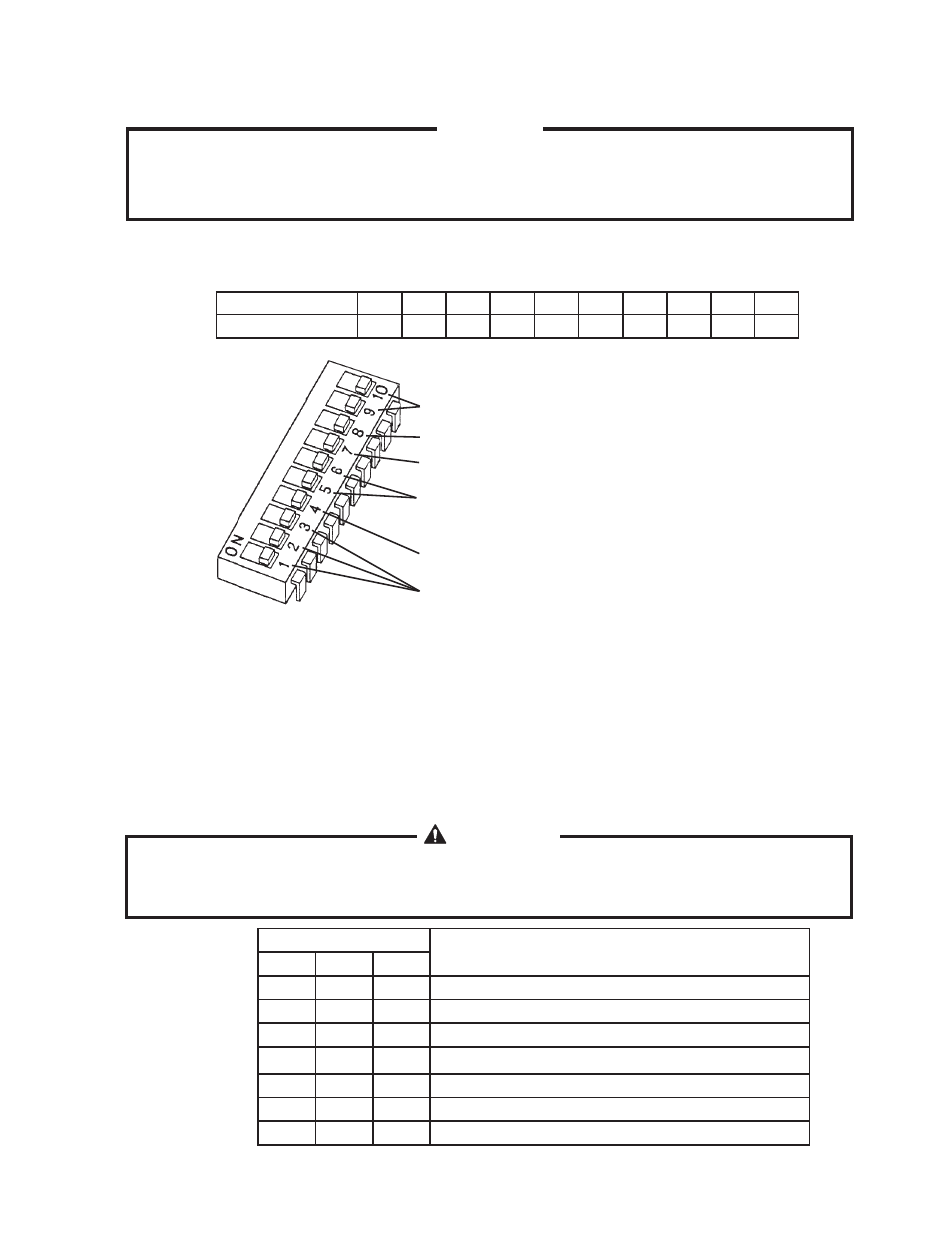 ON
1
2
3
4
5
6
7
8
9
10